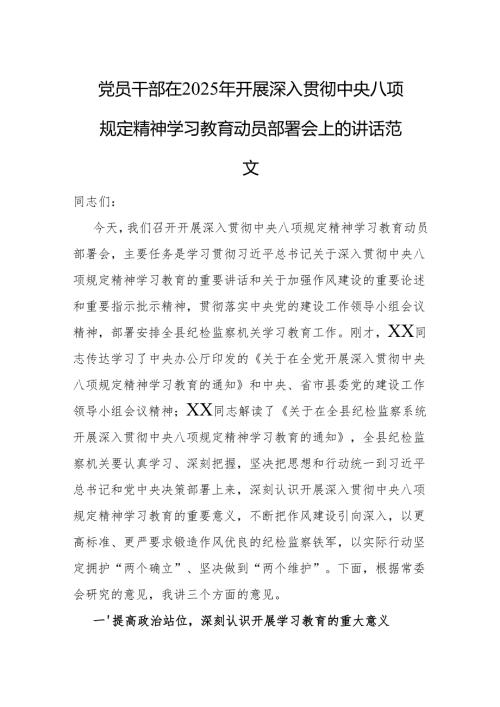 党员干部在2025年开展深入贯彻中央八项规定精神学习教育动员部署会上的讲话范文

同志们：

今天，我们召开开展深入贯彻中央八项规定精神学习教育动员部署会，主要任务是学习贯彻习近平总书记关于深入贯彻中央八项规定精神学习教育的重要讲话和关于加强作风建设的重要论述和重要指示批示精神，贯彻落实中央党的建设工作领导小组会议精神，部署安排全县纪检监察机关学习教育工作。刚才，XX同志传达学习了中央办公厅印发的《关于在全党开展深入贯彻中央八项规定精神学习教育的通知》和中央、省市县委党的建设工作领导小组会议精神；XX同志解读了《关于在全县纪检监察系统开展深入贯彻中央八项规定精神学习教育的通知》，全县纪检监察机关要认真学习、深刻把握，坚决把思想和行动统一到习近平总书记和党中央决策部署上来，深刻认识开展深入贯彻中央八项规定精神学习教育的重要意义，不断把作风建设引向深入，以更高标准、更严要求锻造作风优良的纪检监察铁军，以实际行动坚定拥护“两个确立”、坚决做到“两个维护”。下面，根据常委会研究的意见，我讲三个方面的意见。

一'提高政治站位，深刻认识开展学习教育的重大意义